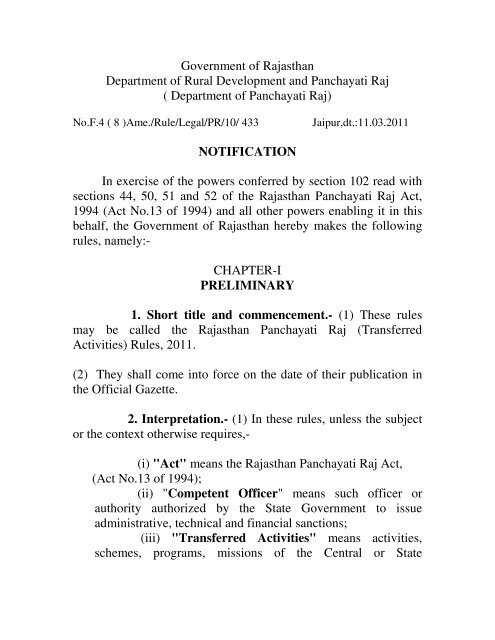 Government of Rajasthan
Department of Rural Development and Panchayati Raj
( Department of Panchayati Raj)

No.F.4 ( 8 )Ame./Rule/Legal/PR/10/ 433 Jaipur,dt.:11.03.2011

NOTIFICATION

In exercise of the powers conferred by section 102 read with sections 44, 50, 51 and 52 of the Rajasthan Panchayati Raj Act, 1994 (Act No.13 of 1994) and all other powers enabling it in this behalf, the Government of Rajasthan hereby makes the following rules, namely:-

CHAPTER-I
PRELIMINARY

1. Short title and commencement.- (1) These rules may be called the Rajasthan Panchayati Raj (Transferred Activities) Rules, 2011.

(2) They shall come into force on the date of their publication in the Official Gazette.

2. Interpretation.- (1) In these rules, unless the subject or the context otherwise requires,-

(i) "Act" means the Rajasthan Panchayati Raj Act, (Act No.13 of 1994);
(ii) "Competent Officer" means such officer or authority authorized by the State Government to issue administrative, technical and financial sanctions;
(iii) "Transferred Activities" means activities, schemes, programs, missions of the Central or State